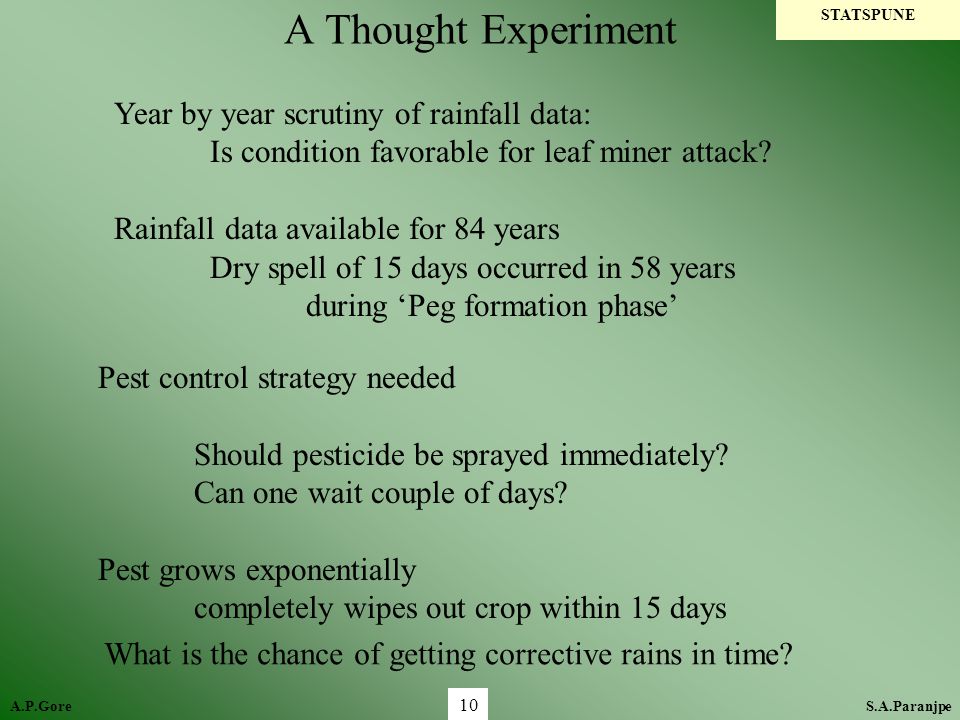 STATSPUNE

A Thought Experiment

Year by year scrutiny of rainfall data:
Is condition favorable for leaf miner attack?

Rainfall data available for 84 years
Dry spell of 15 days occurred in 58 years
during ‘Peg formation phase’

Pest control strategy needed

Should pesticide be sprayed immediately?
Can one wait couple of days?

Pest grows exponentially
completely wipes out crop within 15 days

What is the chance of getting corrective rains in time?

A.P.Gore

10

S.A.Paranjpe